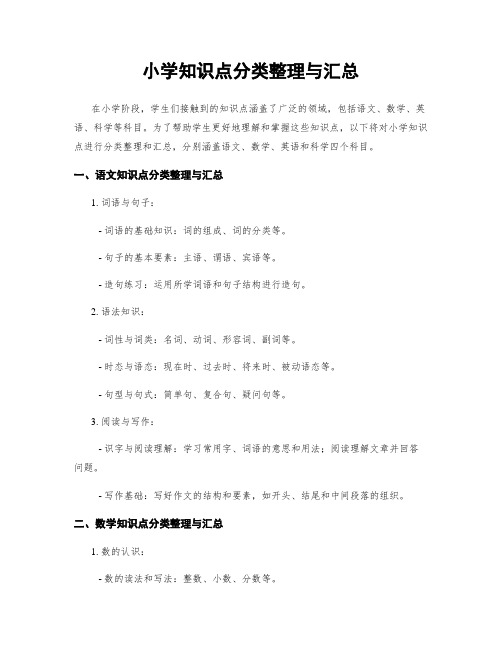 小学知识点分类整理与汇总

在小学阶段，学生们接触到的知识点涵盖了广泛的领域，包括语文、数学、英语、科学等科目。为了帮助学生更好地理解和掌握这些知识点，以下将对小学知识点进行分类整理和汇总，分别涵盖语文、数学、英语和科学四个科目。

一、语文知识点分类整理与汇总

1. 词语与句子：

- 词语的基础知识：词的组成、词的分类等。

- 句子的基本要素：主语、谓语、宾语等。

- 造句练习：运用所学词语和句子结构进行造句。

2. 语法知识：

- 词性与词类：名词、动词、形容词、副词等。

- 时态与语态：现在时、过去时、将来时、被动语态等。

- 句型与句式：简单句、复合句、疑问句等。

3. 阅读与写作：

- 识字与阅读理解：学习常用字、词语的意思和用法；阅读理解文章并回答问题。

- 写作基础：写好作文的结构和要素，如开头、结尾和中间段落的组织。

二、数学知识点分类整理与汇总

1. 数的认识：

- 数的读法和写法：整数、小数、分数等。